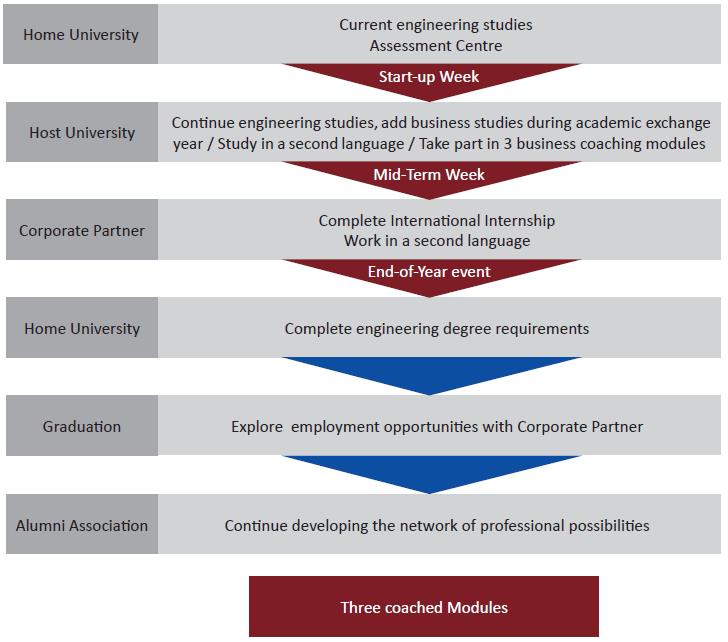 Home University

Current engineering studies
Assessment Centre

Start-up Week

Host University

Continue engineering studies, add business studies during academic exchange year / Study in a second language / Take part in 3 business coaching modules

Mid-Term Week

Corporate Partner

Complete International Internship
Work in a second language

End-of-Year event

Home University

Complete engineering degree requirements

Graduation

Explore employment opportunities with Corporate Partner

Alumni Association

Continue developing the network of professional possibilities

Three coached Modules